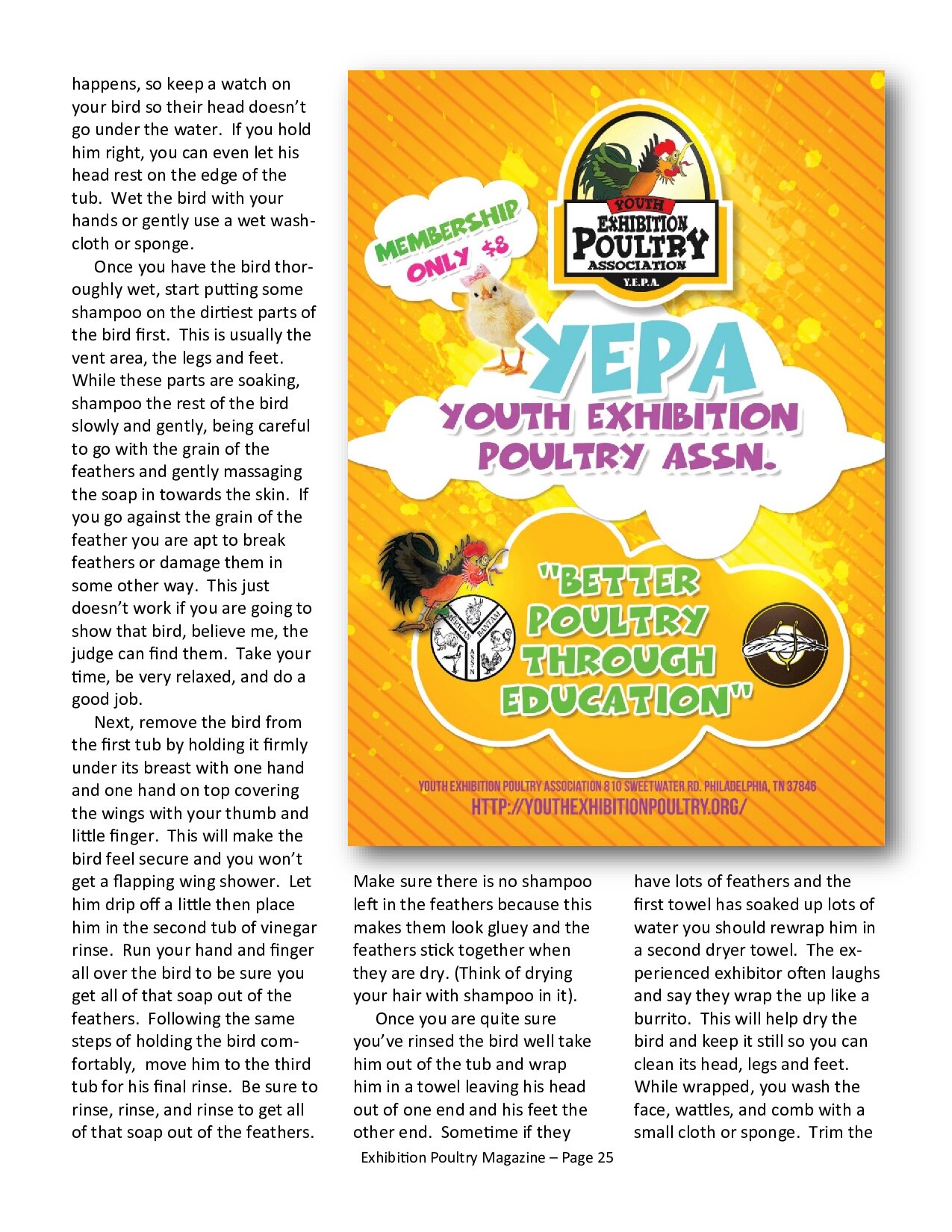 happens, so keep a watch on your bird so their head doesn't go under the water. If you hold him right, you can even let his head rest on the edge of the tub. Wet the bird with your hands or gently use a wet washcloth or sponge.

Once you have the bird thoroughly wet, start putting some shampoo on the dirtiest parts of the bird first. This is usually the vent area, the legs and feet. While these parts are soaking, shampoo the rest of the bird slowly and gently, being careful to go with the grain of the feathers and gently massaging the soap in towards the skin. If you go against the grain of the feather you are apt to break feathers or damage them in some other way. This just doesn't work if you are going to show that bird, believe me, the judge can find them. Take your time, be very relaxed, and do a good job.

Next, remove the bird from the first tub by holding it firmly under its breast with one hand and one hand on top covering the wings with your thumb and little finger. This will make the bird feel secure and you won't get a flapping wing shower. Let him drip off a little then place him in the second tub of vinegar rinse. Run your hand and finger all over the bird to be sure you get all of that soap out of the feathers. Following the same steps of holding the bird comfortably, move him to the third tub for his final rinse. Be sure to rinse, rinse, and rinse to get all of that soap out of the feathers.

MEMBERSHIP ONLY $8

YOUTH EXHIBITION POULTRY ASSOCIATION Y.E.P.A.

YEPA
YOUTH EXHIBITION POULTRY ASSN.

AMERICAN BANTAM ASSN

"BETTER POULTRY THROUGH EDUCATION"

YOUTH EXHIBITION POULTRY ASSOCIATION 810 SWEETWATER RD. PHILADELPHIA, TN 37846
HTTP://YOUTHEXHIBITIONPOULTRY.ORG/

Make sure there is no shampoo left in the feathers because this makes them look gluey and the feathers stick together when they are dry. (Think of drying your hair with shampoo in it).

Once you are quite sure you've rinsed the bird well take him out of the tub and wrap him in a towel leaving his head out of one end and his feet the other end. Sometime if they have lots of feathers and the first towel has soaked up lots of water you should rewrap him in a second dryer towel. The experienced exhibitor often laughs and say they wrap the up like a burrito. This will help dry the bird and keep it still so you can clean its head, legs and feet. While wrapped, you wash the face, wattles, and comb with a small cloth or sponge. Trim the

Exhibition Poultry Magazine – Page 25